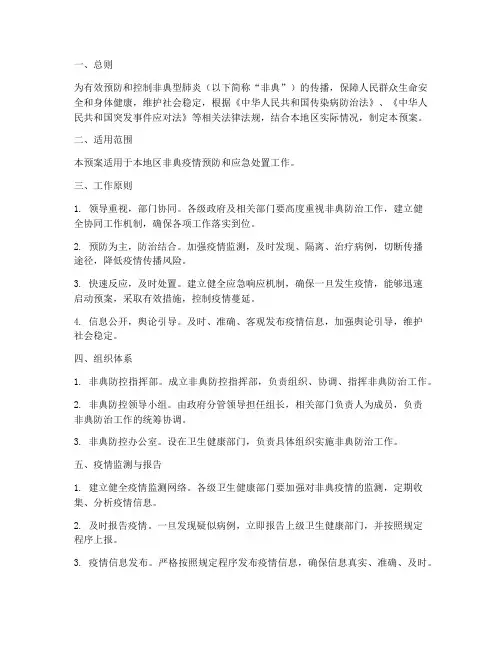 一、总则

为有效预防和控制非典型肺炎（以下简称“非典”）的传播，保障人民群众生命安全和身体健康，维护社会稳定，根据《中华人民共和国传染病防治法》、《中华人民共和国突发事件应对法》等相关法律法规，结合本地区实际情况，制定本预案。

二、适用范围

本预案适用于本地区非典疫情预防和应急处置工作。

三、工作原则

1. 领导重视，部门协同。各级政府及相关部门要高度重视非典防治工作，建立健全协同工作机制，确保各项工作落实到位。

2. 预防为主，防治结合。加强疫情监测，及时发现、隔离、治疗病例，切断传播途径，降低疫情传播风险。

3. 快速反应，及时处置。建立健全应急响应机制，确保一旦发生疫情，能够迅速启动预案，采取有效措施，控制疫情蔓延。

4. 信息公开，舆论引导。及时、准确、客观发布疫情信息，加强舆论引导，维护社会稳定。

四、组织体系

1. 非典防控指挥部。成立非典防控指挥部，负责组织、协调、指挥非典防治工作。

2. 非典防控领导小组。由政府分管领导担任组长，相关部门负责人为成员，负责非典防治工作的统筹协调。

3. 非典防控办公室。设在卫生健康部门，负责具体组织实施非典防治工作。

五、疫情监测与报告

1. 建立健全疫情监测网络。各级卫生健康部门要加强对非典疫情的监测，定期收集、分析疫情信息。

2. 及时报告疫情。一旦发现疑似病例，立即报告上级卫生健康部门，并按照规定程序上报。

3. 疫情信息发布。严格按照规定程序发布疫情信息，确保信息真实、准确、及时。